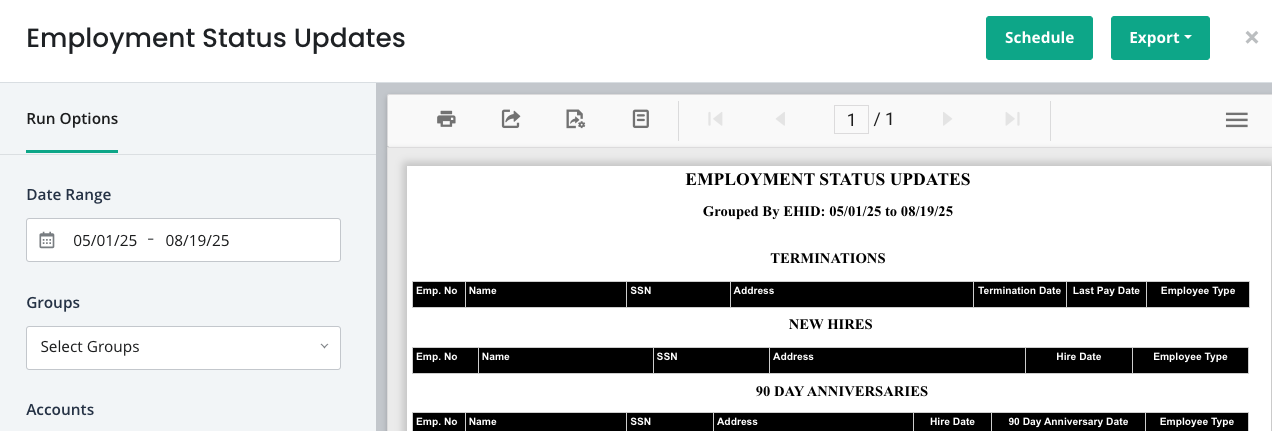 Employment Status Updates

Schedule

Export

×

Run Options

Date Range

05/01/25 - 08/19/25

Groups

Select Groups

Accounts

1 / 1

EMPLOYMENT STATUS UPDATES

Grouped By EHID: 05/01/25 to 08/19/25

TERMINATIONS

| Emp. No | Name | SSN | Address | Termination Date | Last Pay Date | Employee Type |
|---|---|---|---|---|---|---|

NEW HIRES

| Emp. No | Name | SSN | Address | Hire Date | Employee Type |
|---|---|---|---|---|---|

90 DAY ANNIVERSARIES

| Emp. No | Name | SSN | Address | Hire Date | 90 Day Anniversary Date | Employee Type |
|---|---|---|---|---|---|---|